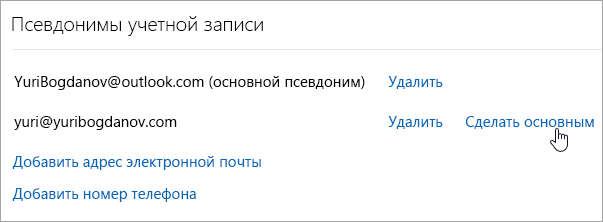 Псевдонимы учетной записи

YuriBogdanov@outlook.com (основной псевдоним) Удалить

yuri@yuribogdanov.com Удалить Сделать основным

Добавить адрес электронной почты

Добавить номер телефона